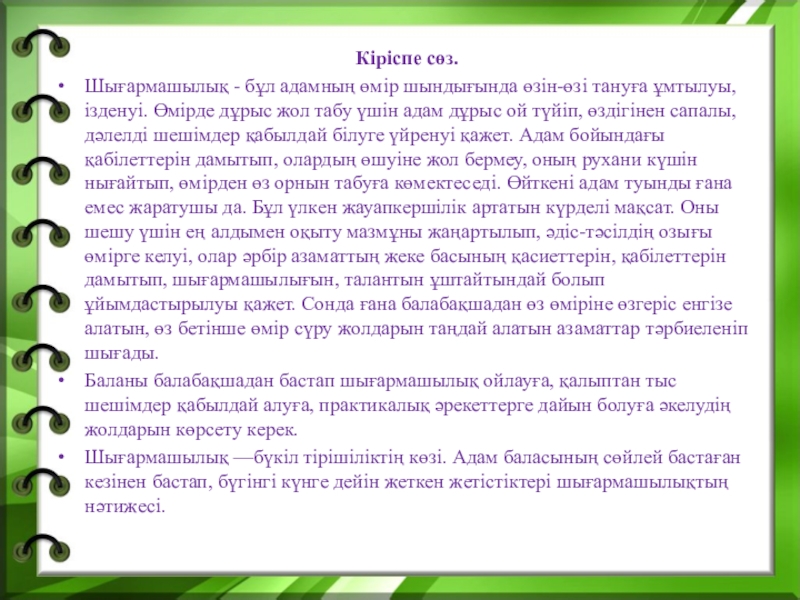 Кіріспе сөз.

• Шығармашылық - бұл адамның өмір шындығында өзін-өзі тануға ұмтылуы, ізденуі. Өмірде дұрыс жол табу үшін адам дұрыс ой түйіп, өздігінен сапалы, дәлелді шешімдер қабылдай білуге үйренуі қажет. Адам бойындағы қабілеттерін дамытып, олардың өшуіне жол бермеу, оның рухани күшін нығайтып, өмірден өз орнын табуға көмектеседі. Өйткені адам туынды ғана емес жаратушы да. Бұл үлкен жауапкершілік артатын күрделі мақсат. Оны шешу үшін ең алдымен оқыту мазмұны жаңартылып, әдіс-тәсілдің озығы өмірге келуі, олар әрбір азаматтың жеке басының қасиеттерін, қабілеттерін дамытып, шығармашылығын, талантын ұштайтындай болып ұйымдастырылуы қажет. Сонда ғана балабақшадан өз өміріне өзгеріс енгізе алатын, өз бетінше өмір сүру жолдарын таңдай алатын азаматтар тәрбиеленіп шығады.

• Баланы балабақшадан бастап шығармашылық ойлауға, қалыптан тыс шешімдер қабылдай алуға, практикалық әрекеттерге дайын болуға әкелудің жолдарын көрсету керек.

• Шығармашылық —бүкіл тіршіліктің көзі. Адам баласының сөйлей бастаған кезінен бастап, бүгінгі күнге дейін жеткен жетістіктері шығармашылықтың нәтижесі.